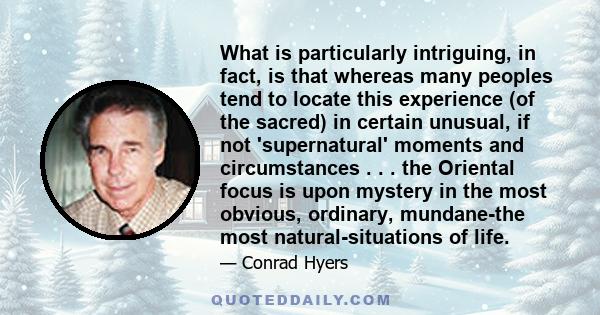 What is particularly intriguing, in fact, is that whereas many peoples tend to locate this experience (of the sacred) in certain unusual, if not 'supernatural' moments and circumstances . . . the Oriental focus is upon mystery in the most obvious, ordinary, mundane-the most natural-situations of life.

— Conrad Hyers

QUOTEDDAILY.COM